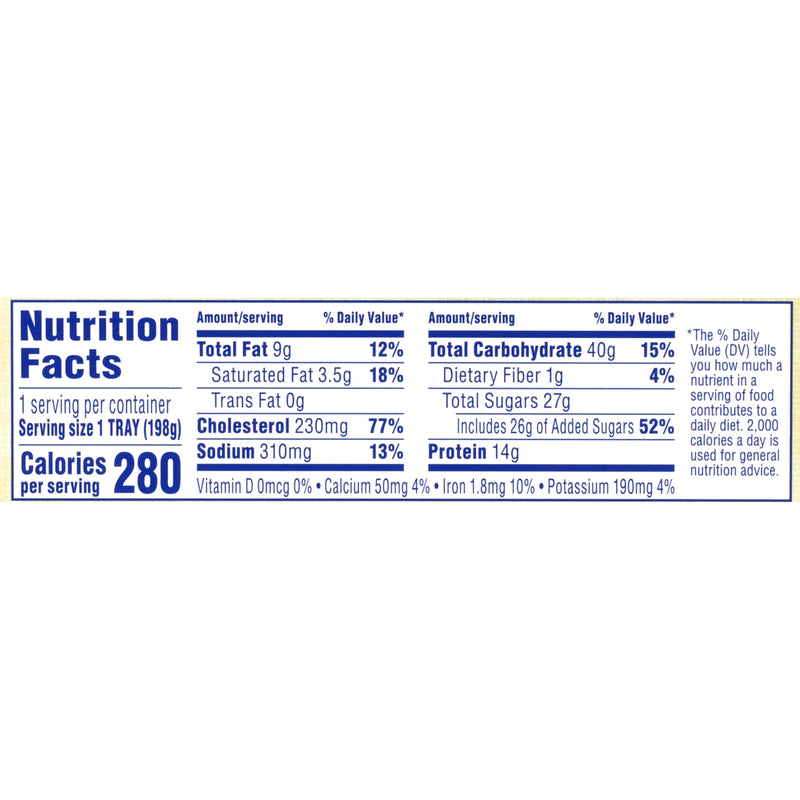 Nutrition Facts

1 serving per container
Serving size 1 TRAY (198g)

Calories per serving 280

| Amount/serving | % Daily Value* |
|---|---|
| Total Fat 9g | 12% |
| Saturated Fat 3.5g | 18% |
| Trans Fat 0g | |
| Cholesterol 230mg | 77% |
| Sodium 310mg | 13% |

| Amount/serving | % Daily Value* |
|---|---|
| Total Carbohydrate 40g | 15% |
| Dietary Fiber 1g | 4% |
| Total Sugars 27g | |
| Includes 26g of Added Sugars | 52% |
| Protein 14g | |

Vitamin D 0mcg 0% • Calcium 50mg 4% • Iron 1.8mg 10% • Potassium 190mg 4%

*The % Daily Value (DV) tells you how much a nutrient in a serving of food contributes to a daily diet. 2,000 calories a day is used for general nutrition advice.